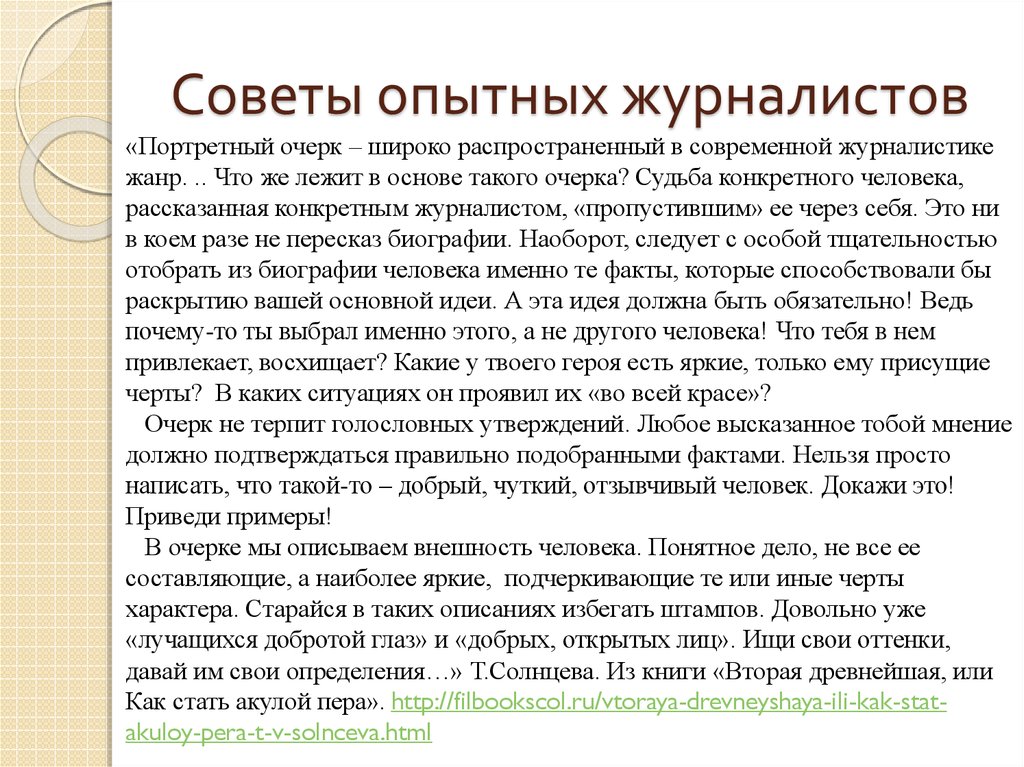 Советы опытных журналистов

«Портретный очерк – широко распространенный в современной журналистике жанр. .. Что же лежит в основе такого очерка? Судьба конкретного человека, рассказанная конкретным журналистом, «пропустившим» ее через себя. Это ни в коем разе не пересказ биографии. Наоборот, следует с особой тщательностью отобрать из биографии человека именно те факты, которые способствовали бы раскрытию вашей основной идеи. А эта идея должна быть обязательно! Ведь почему-то ты выбрал именно этого, а не другого человека! Что тебя в нем привлекает, восхищает? Какие у твоего героя есть яркие, только ему присущие черты? В каких ситуациях он проявил их «во всей красе»?

Очерк не терпит голословных утверждений. Любое высказанное тобой мнение должно подтверждаться правильно подобранными фактами. Нельзя просто написать, что такой-то – добрый, чуткий, отзывчивый человек. Докажи это! Приведи примеры!

В очерке мы описываем внешность человека. Понятное дело, не все ее составляющие, а наиболее яркие, подчеркивающие те или иные черты характера. Старайся в таких описаниях избегать штампов. Довольно уже «лучащихся добротой глаз» и «добрых, открытых лиц». Ищи свои оттенки, давай им свои определения…» Т.Солнцева. Из книги «Вторая древнейшая, или Как стать акулой пера». http://filbookscol.ru/vtoraya-drevneyshaya-ili-kak-stat-akuloy-pera-t-v-solnceva.html